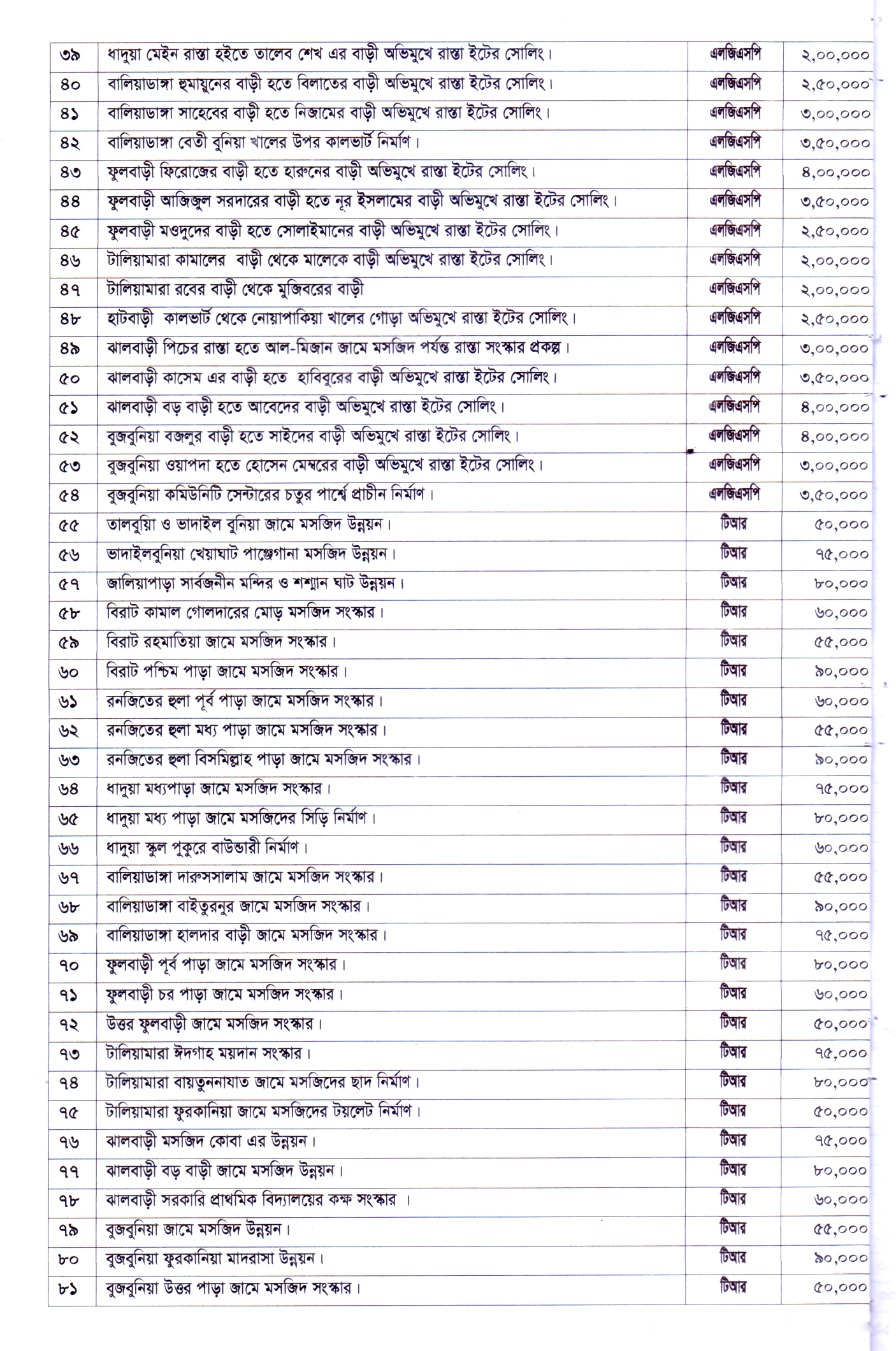 | ৩৯ | ধাদুয়া মেইন রাস্তা হইতে তালেব শেখ এর বাড়ী অভিমুখে রাস্তা ইটের সোলিং। | এলজিএসপি | ২,০০,০০০ |
|---|---|---|---|
| ৪০ | বালিয়াডাঙ্গা হুমায়ুনের বাড়ী হতে বিলাতের বাড়ী অভিমুখে রাস্তা ইটের সোলিং। | এলজিএসপি | ২,৫০,০০০ |
| ৪১ | বালিয়াডাঙ্গা সাহেবের বাড়ী হতে নিজামের বাড়ী অভিমুখে রাস্তা ইটের সোলিং। | এলজিএসপি | ৩,০০,০০০ |
| ৪২ | বালিয়াডাঙ্গা বেতী বুনিয়া খালের উপর কালভার্ট নির্মাণ। | এলজিএসপি | ৩,৫০,০০০ |
| ৪৩ | ফুলবাড়ী ফিরোজের বাড়ী হতে হারুনের বাড়ী অভিমুখে রাস্তা ইটের সোলিং। | এলজিএসপি | ৪,০০,০০০ |
| ৪৪ | ফুলবাড়ী আজিজুল সরদারের বাড়ী হতে নূর ইসলামের বাড়ী অভিমুখে রাস্তা ইটের সোলিং। | এলজিএসপি | ৩,৫০,০০০ |
| ৪৫ | ফুলবাড়ী মওদুদের বাড়ী হতে সোলাইমানের বাড়ী অভিমুখে রাস্তা ইটের সোলিং। | এলজিএসপি | ২,৫০,০০০ |
| ৪৬ | টালিয়ামারা কামালের বাড়ী থেকে মালেকে বাড়ী অভিমুখে রাস্তা ইটের সোলিং। | এলজিএসপি | ২,০০,০০০ |
| ৪৭ | টালিয়ামারা রবের বাড়ী থেকে মুজিবরের বাড়ী | এলজিএসপি | ২,০০,০০০ |
| ৪৮ | হাটবাড়ী কালভার্ট থেকে নোয়াপাকিয়া খালের গোড়া অভিমুখে রাস্তা ইটের সোলিং। | এলজিএসপি | ২,৫০,০০০ |
| ৪৯ | ঝালবাড়ী পিচের রাস্তা হতে আল-মিজান জামে মসজিদ পর্যন্ত রাস্তা সংস্কার প্রকল্প। | এলজিএসপি | ৩,০০,০০০ |
| ৫০ | ঝালবাড়ী কাসেম এর বাড়ী হতে হাবিবুরের বাড়ী অভিমুখে রাস্তা ইটের সোলিং। | এলজিএসপি | ৩,৫০,০০০ |
| ৫১ | ঝালবাড়ী বড় বাড়ী হতে আবেদের বাড়ী অভিমুখে রাস্তা ইটের সোলিং। | এলজিএসপি | ৪,০০,০০০ |
| ৫২ | বুজবুনিয়া বজলুর বাড়ী হতে সাইদের বাড়ী অভিমুখে রাস্তা ইটের সোলিং। | এলজিএসপি | ৪,০০,০০০ |
| ৫৩ | বুজবুনিয়া ওয়াপদা হতে হোসেন মেম্বরের বাড়ী অভিমুখে রাস্তা ইটের সোলিং। | এলজিএসপি | ৩,০০,০০০ |
| ৫৪ | বুজবুনিয়া কমিউনিটি সেন্টারের চতুর পার্শ্বে প্রাচীন নির্মাণ। | এলজিএসপি | ৩,৫০,০০০ |
| ৫৫ | তালবুয়িা ও ভাদাইল বুনিয়া জামে মসজিদ উন্নয়ন। | টিআর | ৫০,০০০ |
| ৫৬ | ভাদাইলবুনিয়া খেয়াঘাট পাঞ্জেগানা মসজিদ উন্নয়ন। | টিআর | ৭৫,০০০ |
| ৫৭ | জালিয়াপাড়া সার্বজনীন মন্দির ও শশ্মান ঘাট উন্নয়ন। | টিআর | ৮০,০০০ |
| ৫৮ | বিরাট কামাল গোলদারের মোড় মসজিদ সংস্কার। | টিআর | ৬০,০০০ |
| ৫৯ | বিরাট রহমাতিয়া জামে মসজিদ সংস্কার। | টিআর | ৫৫,০০০ |
| ৬০ | বিরাট পশ্চিম পাড়া জামে মসজিদ সংস্কার। | টিআর | ৯০,০০০ |
| ৬১ | রনজিতের হুলা পূর্ব পাড়া জামে মসজিদ সংস্কার। | টিআর | ৬০,০০০ |
| ৬২ | রনজিতের হুলা মধ্য পাড়া জামে মসজিদ সংস্কার। | টিআর | ৫৫,০০০ |
| ৬৩ | রনজিতের হুলা বিসমিল্লাহ পাড়া জামে মসজিদ সংস্কার। | টিআর | ৯০,০০০ |
| ৬৪ | ধাদুয়া মধ্যপাড়া জামে মসজিদ সংস্কার। | টিআর | ৭৫,০০০ |
| ৬৫ | ধাদুয়া মধ্য পাড়া জামে মসজিদের সিড়ি নির্মাণ। | টিআর | ৮০,০০০ |
| ৬৬ | ধাদুয়া স্কুল পুকুরে বাউন্ডারী নির্মাণ। | টিআর | ৬০,০০০ |
| ৬৭ | বালিয়াডাঙ্গা দারুসসালাম জামে মসজিদ সংস্কার। | টিআর | ৫৫,০০০ |
| ৬৮ | বালিয়াডাঙ্গা বাইতুরনুর জামে মসজিদ সংস্কার। | টিআর | ৯০,০০০ |
| ৬৯ | বালিয়াডাঙ্গা হালদার বাড়ী জামে মসজিদ সংস্কার। | টিআর | ৭৫,০০০ |
| ৭০ | ফুলবাড়ী পূর্ব পাড়া জামে মসজিদ সংস্কার। | টিআর | ৮০,০০০ |
| ৭১ | ফুলবাড়ী চর পাড়া জামে মসজিদ সংস্কার। | টিআর | ৬০,০০০ |
| ৭২ | উত্তর ফুলবাড়ী জামে মসজিদ সংস্কার। | টিআর | ৫০,০০০ |
| ৭৩ | টালিয়ামারা ঈদগাহ ময়দান সংস্কার। | টিআর | ৭৫,০০০ |
| ৭৪ | টালিয়ামারা বায়তুননাযাত জামে মসজিদের ছাদ নির্মাণ। | টিআর | ৮০,০০০ |
| ৭৫ | টালিয়ামারা ফুরকানিয়া জামে মসজিদের টয়লেট নির্মাণ। | টিআর | ৫০,০০০ |
| ৭৬ | ঝালবাড়ী মসজিদ কোবা এর উন্নয়ন। | টিআর | ৭৫,০০০ |
| ৭৭ | ঝালবাড়ী বড় বাড়ী জামে মসজিদ উন্নয়ন। | টিআর | ৮০,০০০ |
| ৭৮ | ঝালবাড়ী সরকারি প্রাথমিক বিদ্যালয়ের কক্ষ সংস্কার । | টিআর | ৬০,০০০ |
| ৭৯ | বুজবুনিয়া জামে মসজিদ উন্নয়ন। | টিআর | ৫৫,০০০ |
| ৮০ | বুজবুনিয়া ফুরকানিয়া মাদরাসা উন্নয়ন। | টিআর | ৯০,০০০ |
| ৮১ | বুজবুনিয়া উত্তর পাড়া জামে মসজিদ সংস্কার। | টিআর | ৫০,০০০ |